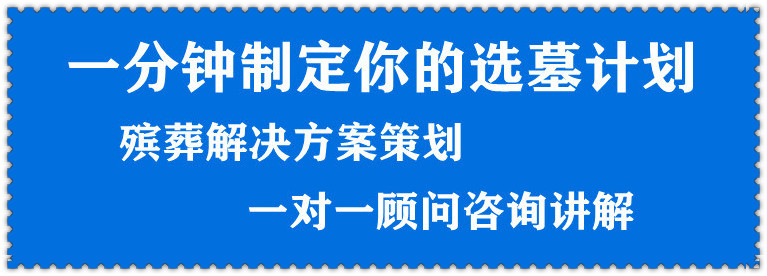 一分钟制定你的选墓计划

殡葬解决方案策划

一对一顾问咨询讲解